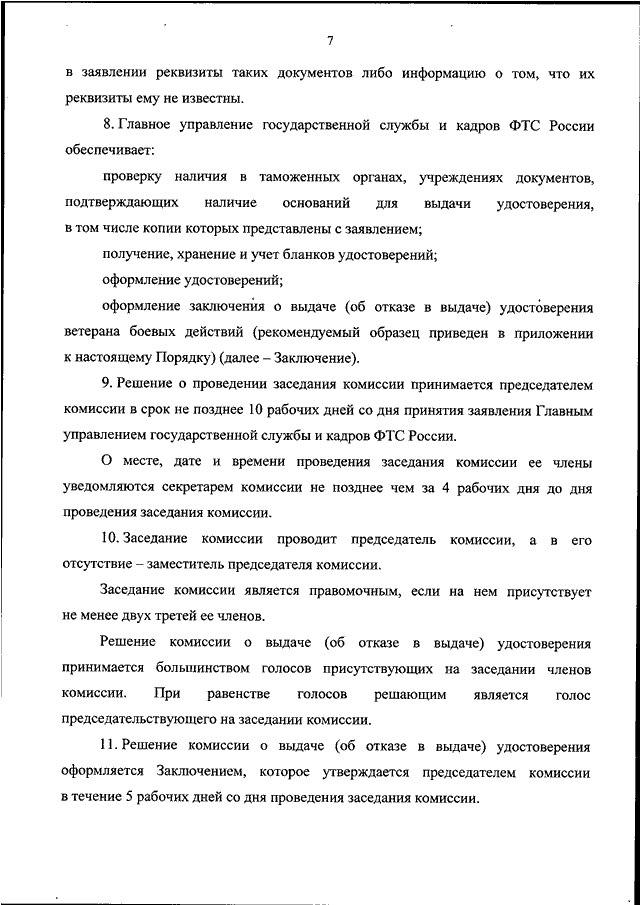 7

в заявлении реквизиты таких документов либо информацию о том, что их реквизиты ему не известны.

8. Главное управление государственной службы и кадров ФТС России обеспечивает:

проверку наличия в таможенных органах, учреждениях документов, подтверждающих наличие оснований для выдачи удостоверения, в том числе копии которых представлены с заявлением;

получение, хранение и учет бланков удостоверений;

оформление удостоверений;

оформление заключения о выдаче (об отказе в выдаче) удостоверения ветерана боевых действий (рекомендуемый образец приведен в приложении к настоящему Порядку) (далее – Заключение).

9. Решение о проведении заседания комиссии принимается председателем комиссии в срок не позднее 10 рабочих дней со дня принятия заявления Главным управлением государственной службы и кадров ФТС России.

О месте, дате и времени проведения заседания комиссии ее члены уведомляются секретарем комиссии не позднее чем за 4 рабочих дня до дня проведения заседания комиссии.

10. Заседание комиссии проводит председатель комиссии, а в его отсутствие – заместитель председателя комиссии.

Заседание комиссии является правомочным, если на нем присутствует не менее двух третей ее членов.

Решение комиссии о выдаче (об отказе в выдаче) удостоверения принимается большинством голосов присутствующих на заседании членов комиссии. При равенстве голосов решающим является голос председательствующего на заседании комиссии.

11. Решение комиссии о выдаче (об отказе в выдаче) удостоверения оформляется Заключением, которое утверждается председателем комиссии в течение 5 рабочих дней со дня проведения заседания комиссии.